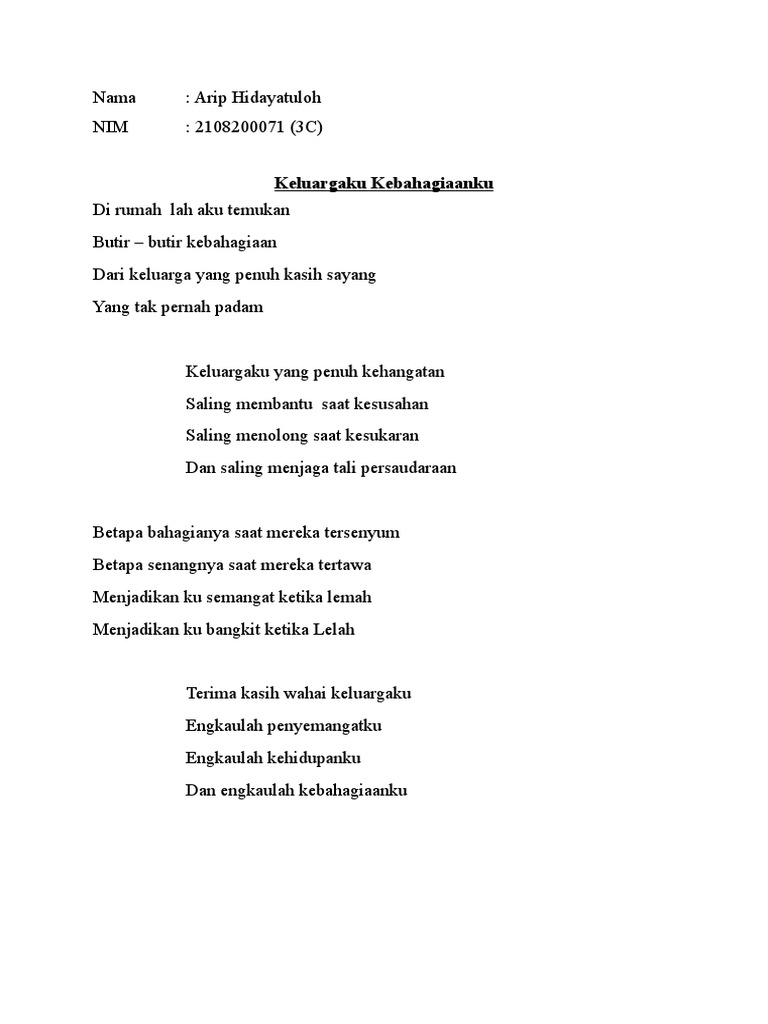 Nama : Arip Hidayatuloh
NIM : 2108200071 (3C)

Keluargaku Kebahagiaanku

Di rumah lah aku temukan
Butir – butir kebahagiaan
Dari keluarga yang penuh kasih sayang
Yang tak pernah padam

Keluargaku yang penuh kehangatan
Saling membantu saat kesusahan
Saling menolong saat kesukaran
Dan saling menjaga tali persaudaraan

Betapa bahagianya saat mereka tersenyum
Betapa senangnya saat mereka tertawa
Menjadikan ku semangat ketika lemah
Menjadikan ku bangkit ketika Lelah

Terima kasih wahai keluargaku
Engkaulah penyemangatku
Engkaulah kehidupanku
Dan engkaulah kebahagiaanku